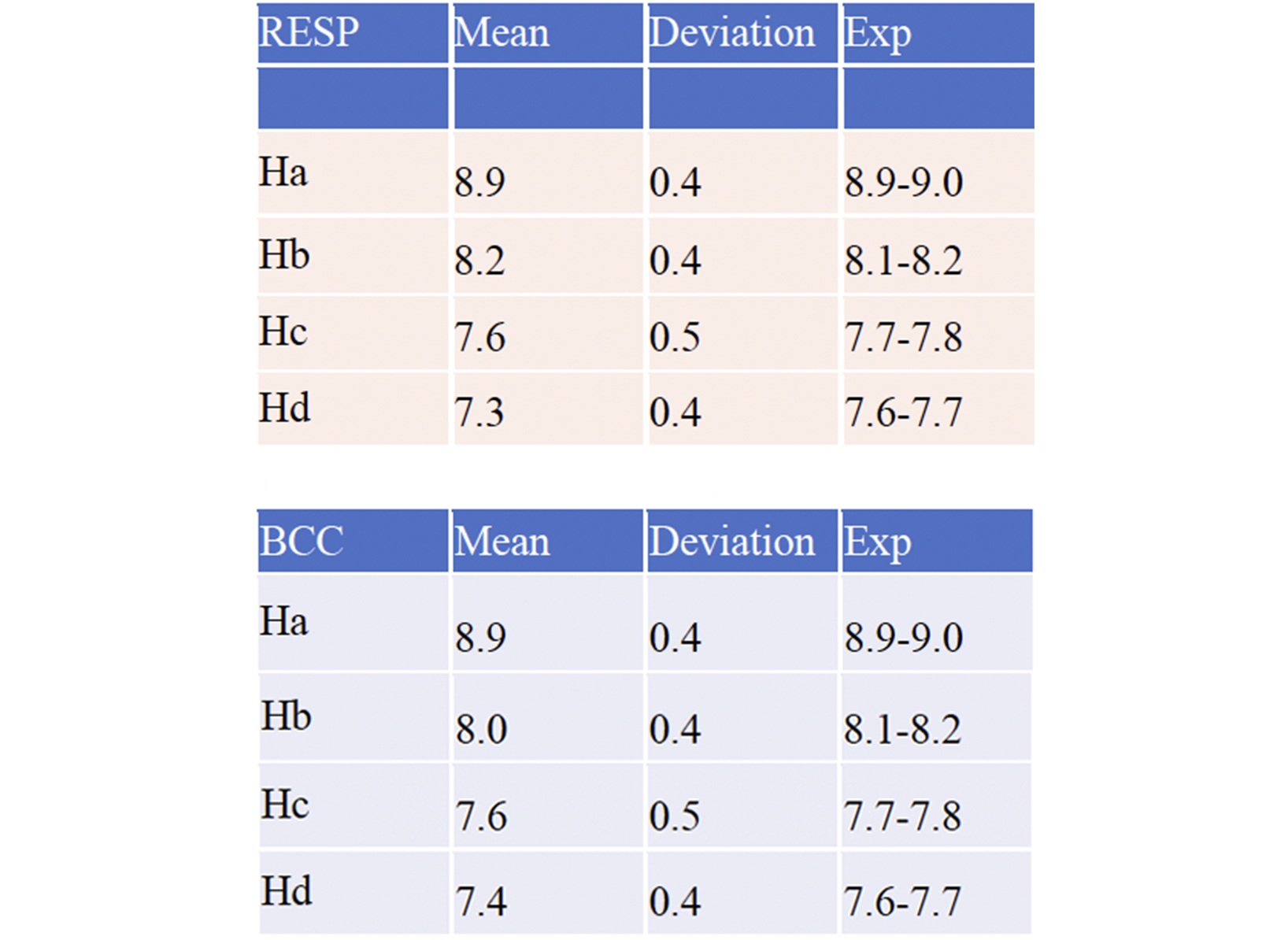 | RESP | Mean | Deviation | Exp |
|---|---|---|---|
| | | | |
| Ha | 8.9 | 0.4 | 8.9-9.0 |
| Hb | 8.2 | 0.4 | 8.1-8.2 |
| Hc | 7.6 | 0.5 | 7.7-7.8 |
| Hd | 7.3 | 0.4 | 7.6-7.7 |

| BCC | Mean | Deviation | Exp |
|---|---|---|---|
| Ha | 8.9 | 0.4 | 8.9-9.0 |
| Hb | 8.0 | 0.4 | 8.1-8.2 |
| Hc | 7.6 | 0.5 | 7.7-7.8 |
| Hd | 7.4 | 0.4 | 7.6-7.7 |